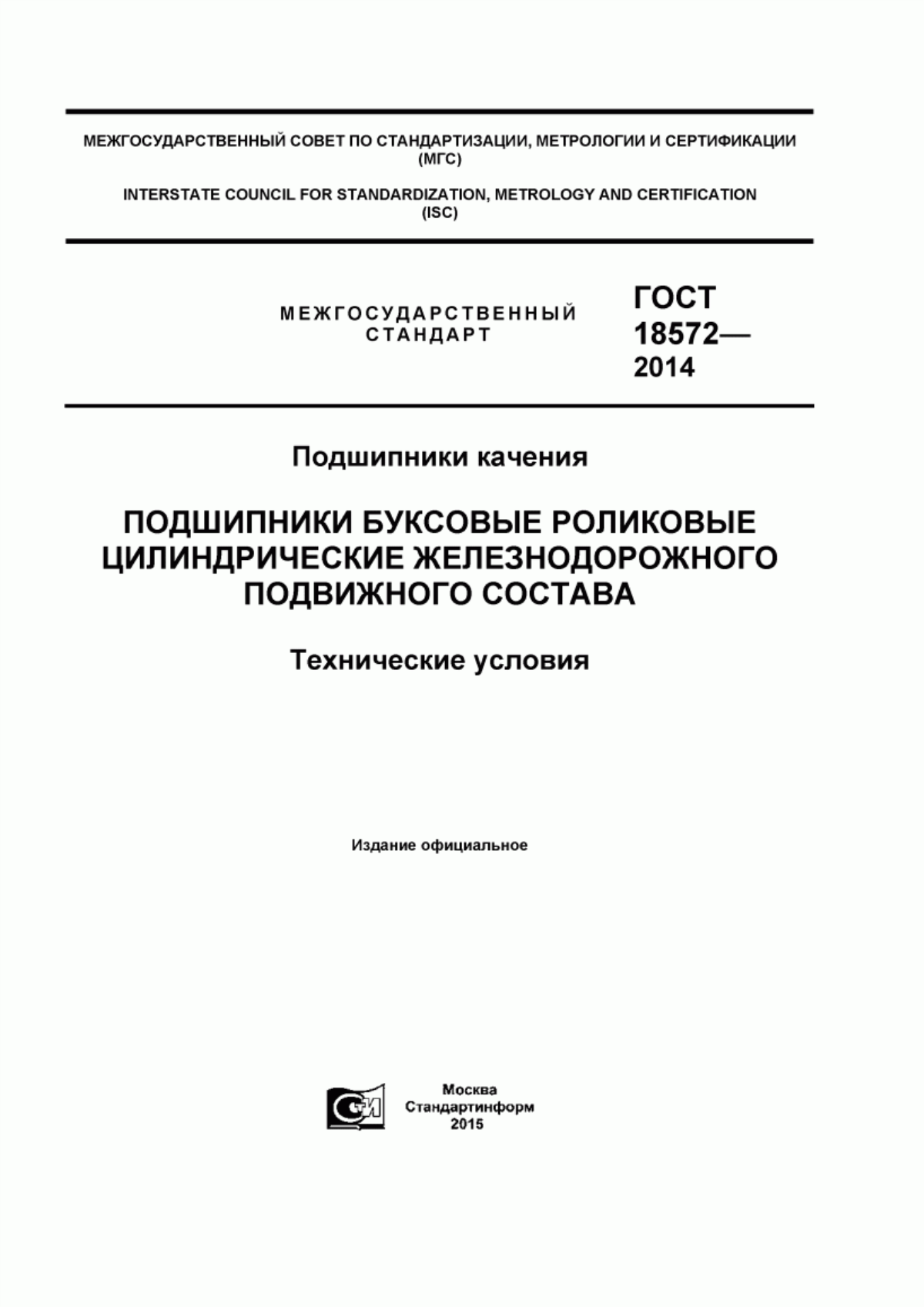 МЕЖГОСУДАРСТВЕННЫЙ СОВЕТ ПО СТАНДАРТИЗАЦИИ, МЕТРОЛОГИИ И СЕРТИФИКАЦИИ (МГС)

INTERSTATE COUNCIL FOR STANDARDIZATION, METROLOGY AND CERTIFICATION (ISC)

МЕЖГОСУДАРСТВЕННЫЙ СТАНДАРТ

ГОСТ 18572— 2014

Подшипники качения

ПОДШИПНИКИ БУКСОВЫЕ РОЛИКОВЫЕ ЦИЛИНДРИЧЕСКИЕ ЖЕЛЕЗНОДОРОЖНОГО ПОДВИЖНОГО СОСТАВА

Технические условия

Издание официальное

Москва
Стандартинформ
2015